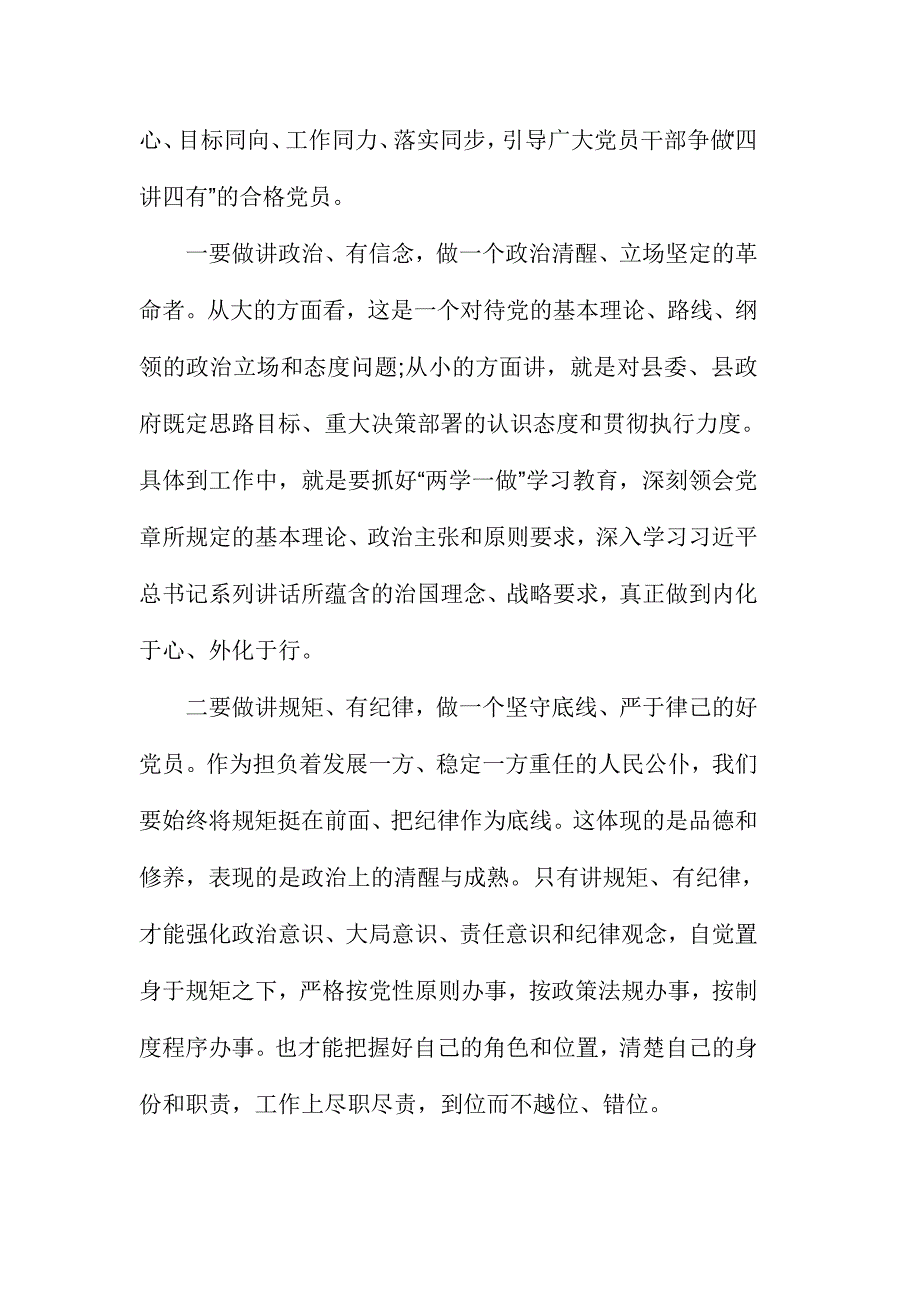 心、目标同向、工作同力、落实同步，引导广大党员干部争做四讲四有”的合格党员。

一要做讲政治、有信念，做一个政治清醒、立场坚定的革命者。从大的方面看，这是一个对待党的基本理论、路线、纲领的政治立场和态度问题;从小的方面讲，就是对县委、县政府既定思路目标、重大决策部署的认识态度和贯彻执行力度。具体到工作中，就是要抓好“两学一做”学习教育，深刻领会党章所规定的基本理论、政治主张和原则要求，深入学习习近平总书记系列讲话所蕴含的治国理念、战略要求，真正做到内化于心、外化于行。

二要做讲规矩、有纪律，做一个坚守底线、严于律己的好党员。作为担负着发展一方、稳定一方重任的人民公仆，我们要始终将规矩挺在前面、把纪律作为底线。这体现的是品德和修养，表现的是政治上的清醒与成熟。只有讲规矩、有纪律，才能强化政治意识、大局意识、责任意识和纪律观念，自觉置身于规矩之下，严格按党性原则办事，按政策法规办事，按制度程序办事。也才能把握好自己的角色和位置，清楚自己的身份和职责，工作上尽职尽责，到位而不越位、错位。